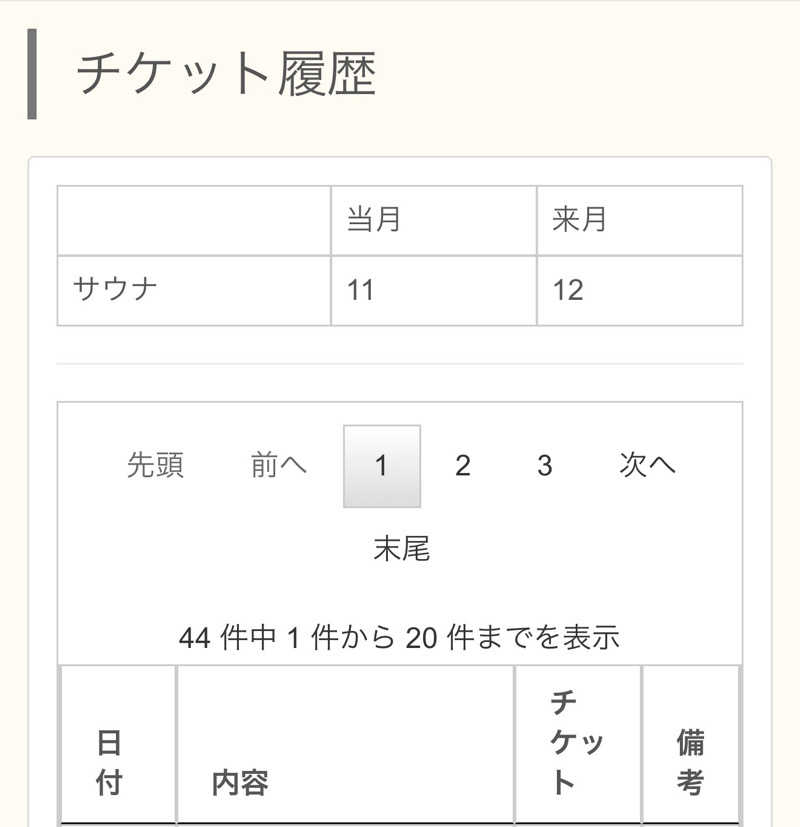 チケット履歴

| | 当月 | 来月 |
|---|---|---|
| サウナ | 11 | 12 |

先頭 前へ 1 2 3 次へ

末尾

44 件中 1 件から 20 件までを表示

| 日付 | 内容 | チケット | 備考 |
|---|---|---|---|